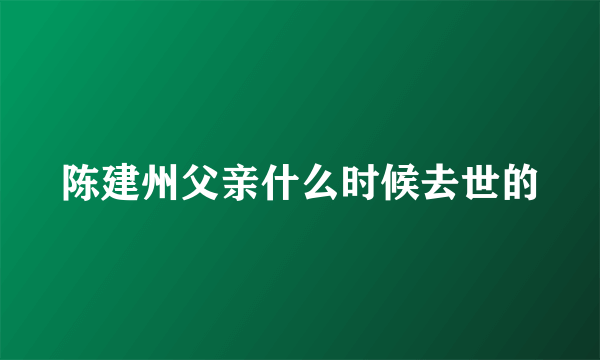 陈建州父亲什么时候去世的